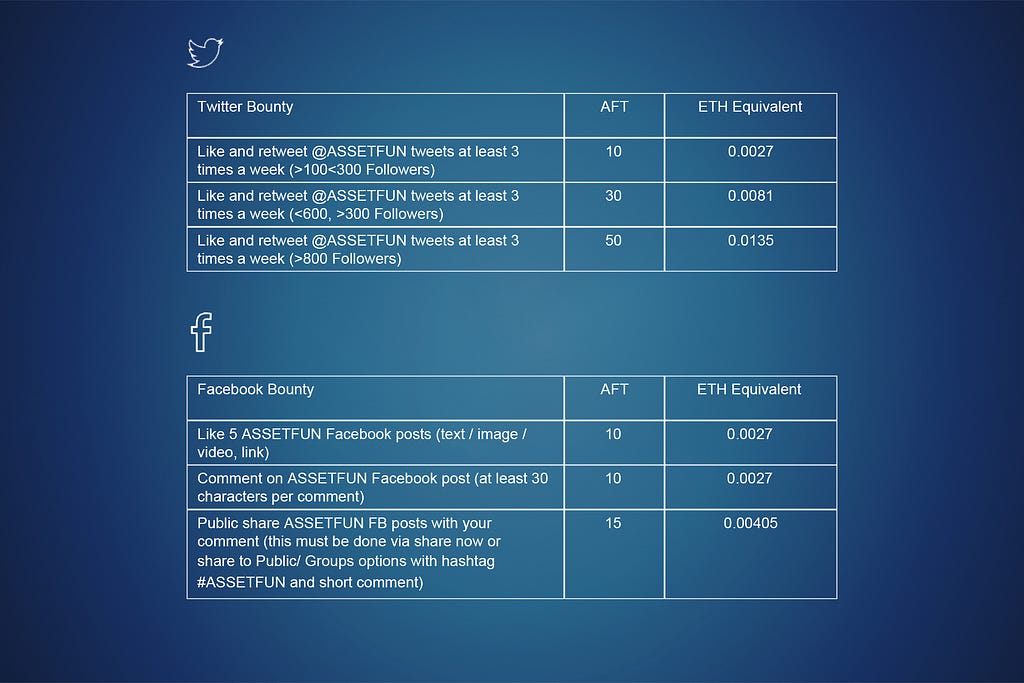 | Twitter Bounty | AFT | ETH Equivalent |
|---|---|---|
| Like and retweet @ASSETFUN tweets at least 3 times a week (>100<300 Followers) | 10 | 0.0027 |
| Like and retweet @ASSETFUN tweets at least 3 times a week (<600, >300 Followers) | 30 | 0.0081 |
| Like and retweet @ASSETFUN tweets at least 3 times a week (>800 Followers) | 50 | 0.0135 |

| Facebook Bounty | AFT | ETH Equivalent |
|---|---|---|
| Like 5 ASSETFUN Facebook posts (text / image / video, link) | 10 | 0.0027 |
| Comment on ASSETFUN Facebook post (at least 30 characters per comment) | 10 | 0.0027 |
| Public share ASSETFUN FB posts with your comment (this must be done via share now or share to Public/ Groups options with hashtag #ASSETFUN and short comment) | 15 | 0.00405 |